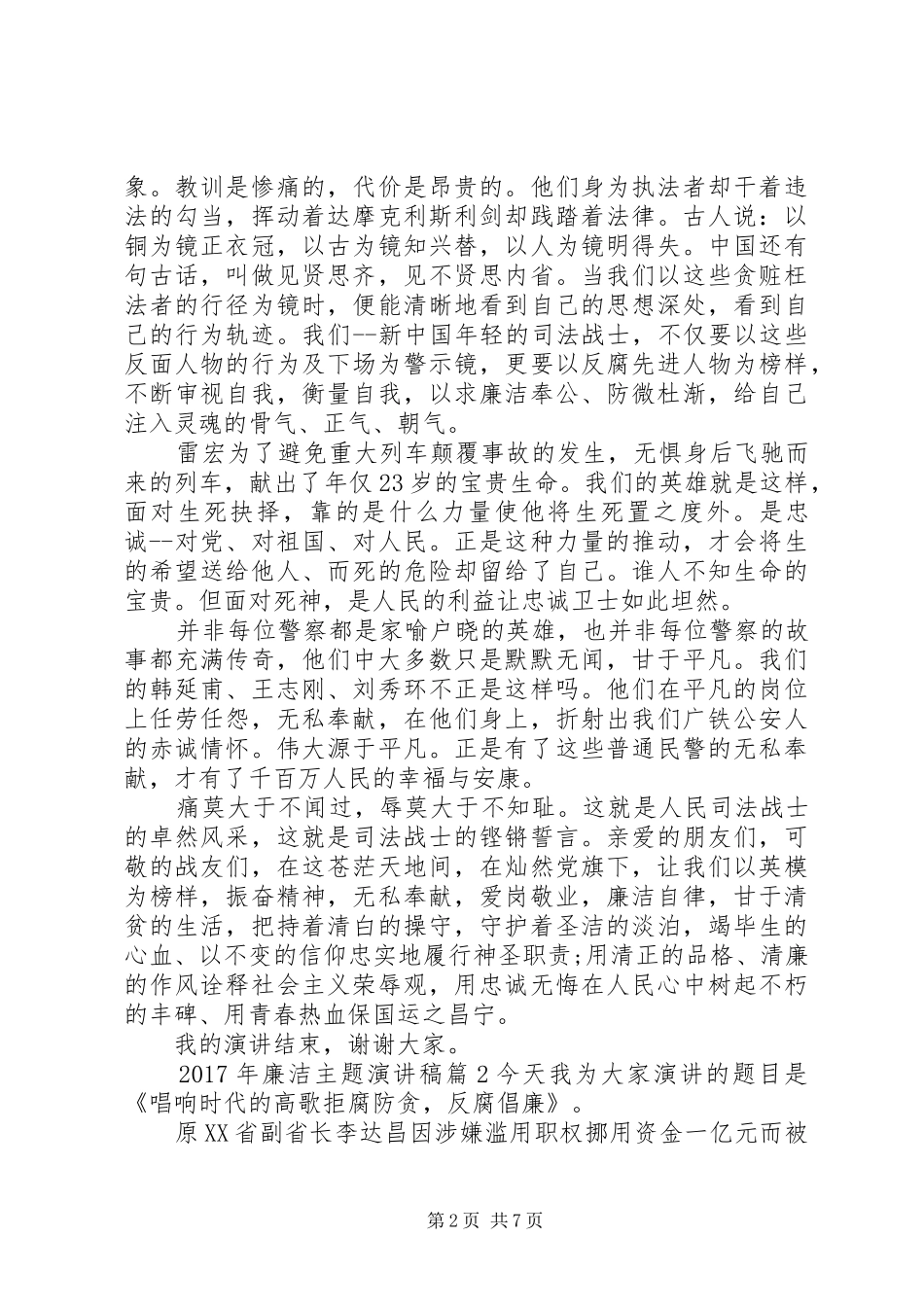 象。教训是惨痛的，代价是昂贵的。他们身为执法者却干着违法的勾当，挥动着达摩克利斯利剑却践踏着法律。古人说：以铜为镜正衣冠，以古为镜知兴替，以人为镜明得失。中国还有句古话，叫做见贤思齐，见不贤思内省。当我们以这些贪赃枉法者的行径为镜时，便能清晰地看到自己的思想深处，看到自己的行为轨迹。我们--新中国年轻的司法战士，不仅要以这些反面人物的行为及下场为警示镜，更要以反腐先进人物为榜样，不断审视自我，衡量自我，以求廉洁奉公、防微杜渐，给自己注入灵魂的骨气、正气、朝气。

雷宏为了避免重大列车颠覆事故的发生，无惧身后飞驰而来的列车，献出了年仅23岁的宝贵生命。我们的英雄就是这样，面对生死抉择，靠的是什么力量使他将生死置之度外。是忠诚--对党、对祖国、对人民。正是这种力量的推动，才会将生的希望送给他人、而死的危险却留给了自己。谁人不知生命的宝贵。但面对死神，是人民的利益让忠诚卫士如此坦然。

并非每位警察都是家喻户晓的英雄，也并非每位警察的故事都充满传奇，他们中大多数只是默默无闻，甘于平凡。我们的韩延甫、王志刚、刘秀环不正是这样吗。他们在平凡的岗位上任劳任怨，无私奉献，在他们身上，折射出我们广铁公安人的赤诚情怀。伟大源于平凡。正是有了这些普通民警的无私奉献，才有了千百万人民的幸福与安康。

痛莫大于不闻过，辱莫大于不知耻。这就是人民司法战士的卓然风采，这就是司法战士的铿锵誓言。亲爱的朋友们，可敬的战友们，在这苍茫天地间，在灿然党旗下，让我们以英模为榜样，振奋精神，无私奉献，爱岗敬业，廉洁自律，甘于清贫的生活，把持着清白的操守，守护着圣洁的淡泊，竭毕生的心血、以不变的信仰忠实地履行神圣职责;用清正的品格、清廉的作风诠释社会主义荣辱观，用忠诚无悔在人民心中树起不朽的丰碑、用青春热血保国运之昌宁。

我的演讲结束，谢谢大家。

2017年廉洁主题演讲稿篇2今天我为大家演讲的题目是《唱响时代的高歌拒腐防贪，反腐倡廉》。

原XX省副省长李达昌因涉嫌滥用职权挪用资金一亿元而被

第2页 共7页